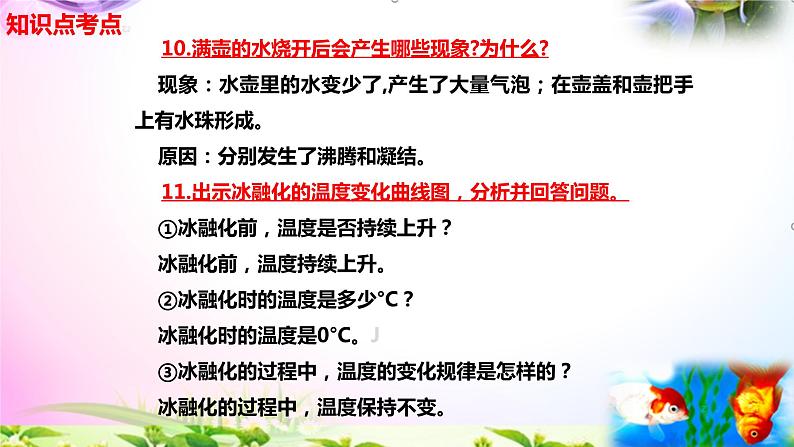 知识点考点

10.满壶的水烧开后会产生哪些现象?为什么?

现象：水壶里的水变少了,产生了大量气泡；在壶盖和壶把手上有水珠形成。

原因：分别发生了沸腾和凝结。

11.出示冰融化的温度变化曲线图，分析并回答问题。

①冰融化前，温度是否持续上升？

冰融化前，温度持续上升。

②冰融化时的温度是多少°C？

冰融化时的温度是0°C。

③冰融化的过程中，温度的变化规律是怎样的？

冰融化的过程中，温度保持不变。